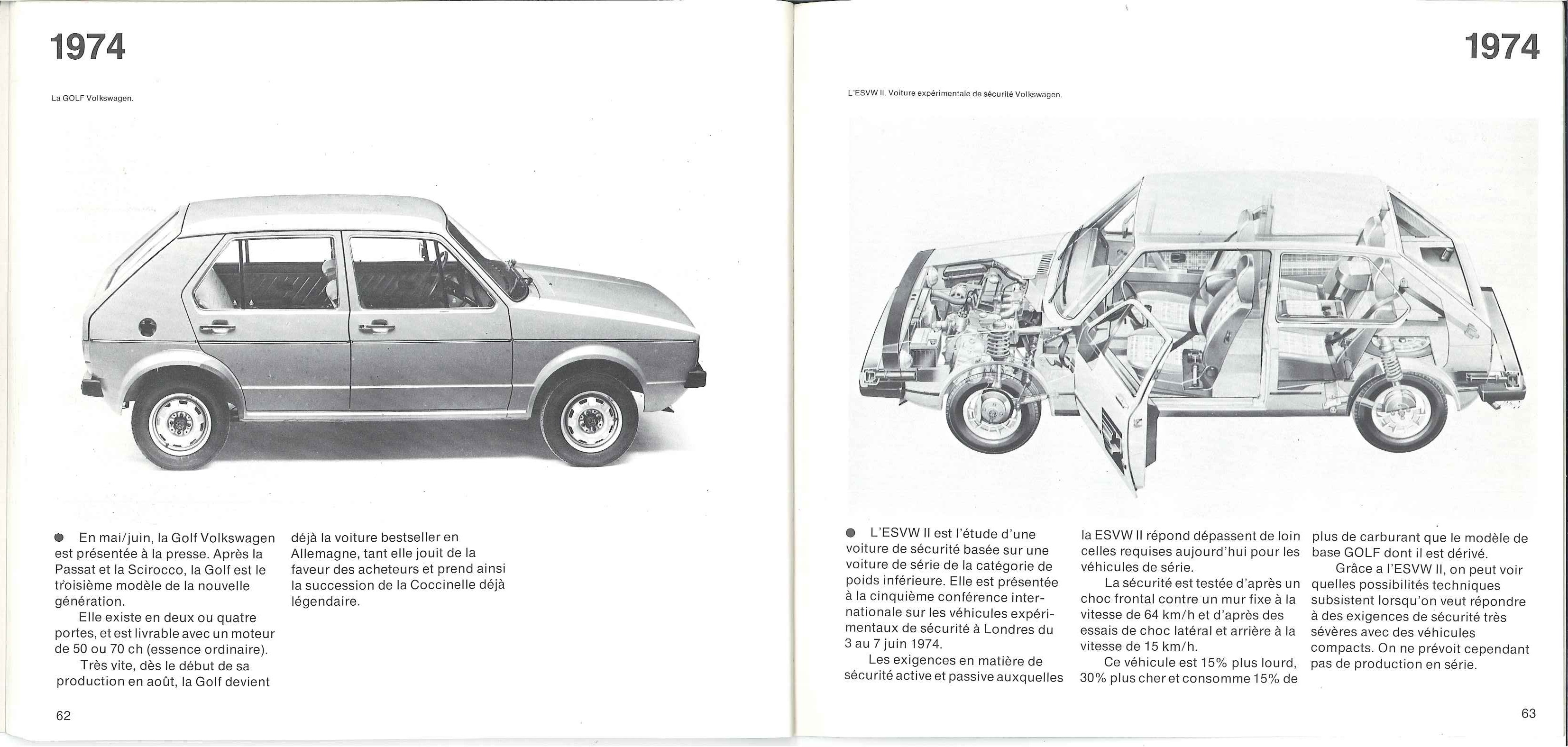 1974

La GOLF Volkswagen.

● En mai/juin, la Golf Volkswagen est présentée à la presse. Après la Passat et la Scirocco, la Golf est le troisième modèle de la nouvelle génération.

Elle existe en deux ou quatre portes, et est livrable avec un moteur de 50 ou 70 ch (essence ordinaire).

Très vite, dès le début de sa production en août, la Golf devient déjà la voiture bestseller en Allemagne, tant elle jouit de la faveur des acheteurs et prend ainsi la succession de la Coccinelle déjà légendaire.

62

1974

L'ESVW II. Voiture expérimentale de sécurité Volkswagen.

● L'ESVW II est l'étude d'une voiture de sécurité basée sur une voiture de série de la catégorie de poids inférieure. Elle est présentée à la cinquième conférence internationale sur les véhicules expérimentaux de sécurité à Londres du 3 au 7 juin 1974.

Les exigences en matière de sécurité active et passive auxquelles la ESVW II répond dépassent de loin celles requises aujourd'hui pour les véhicules de série.

La sécurité est testée d'après un choc frontal contre un mur fixe à la vitesse de 64 km/h et d'après des essais de choc latéral et arrière à la vitesse de 15 km/h.

Ce véhicule est 15% plus lourd, 30% plus cher et consomme 15% de plus de carburant que le modèle de base GOLF dont il est dérivé.

Grâce a l'ESVW II, on peut voir quelles possibilités techniques subsistent lorsqu'on veut répondre à des exigences de sécurité très sévères avec des véhicules compacts. On ne prévoit cependant pas de production en série.

63